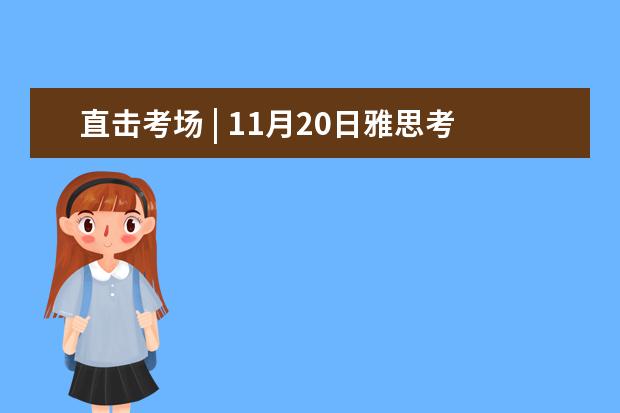 直击考场 | 11月20日雅思考